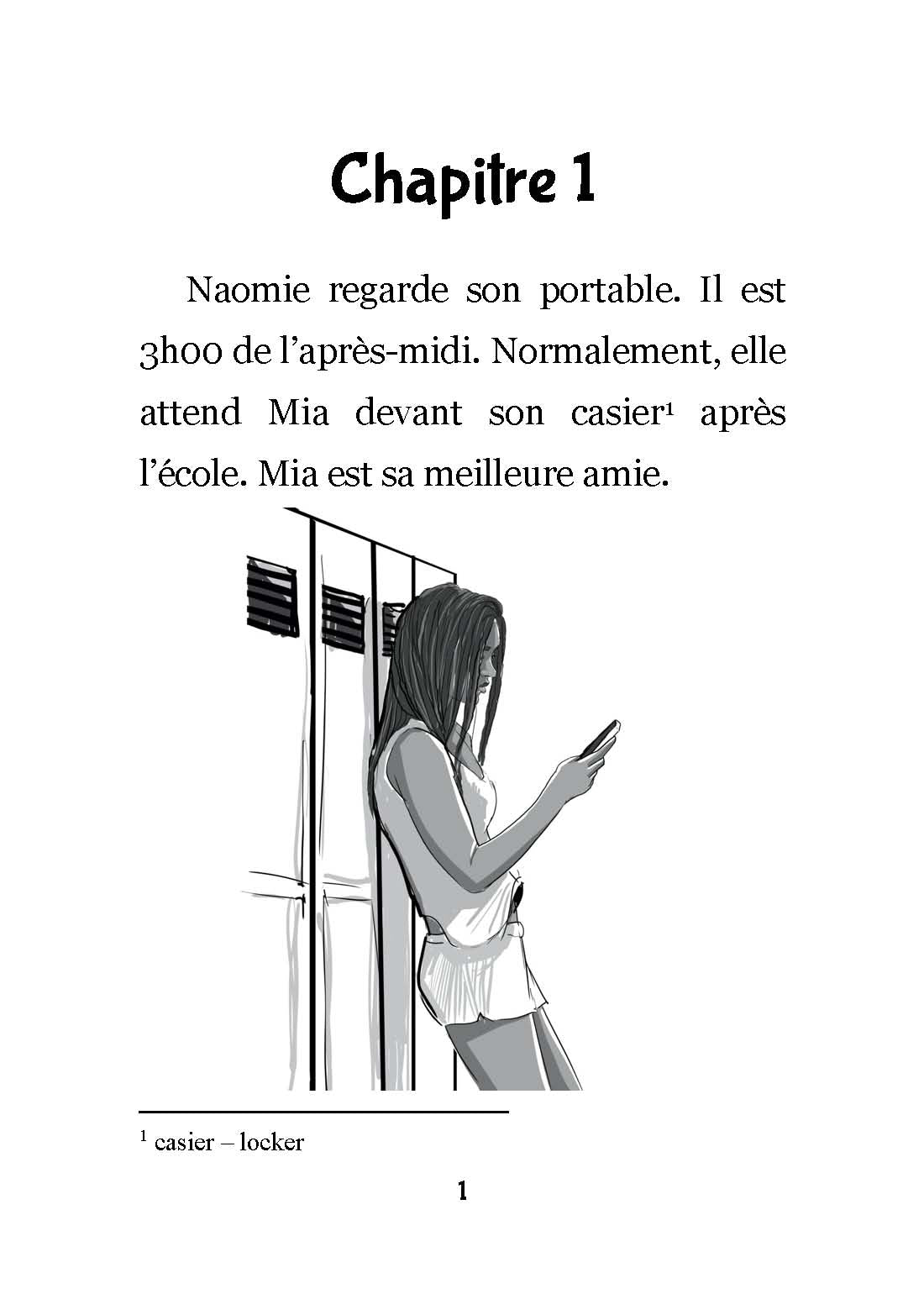 Chapitre 1

Naomie regarde son portable. Il est 3h00 de l'après-midi. Normalement, elle attend Mia devant son casier$^1$ après l'école. Mia est sa meilleure amie.

$^1$ casier – locker

1